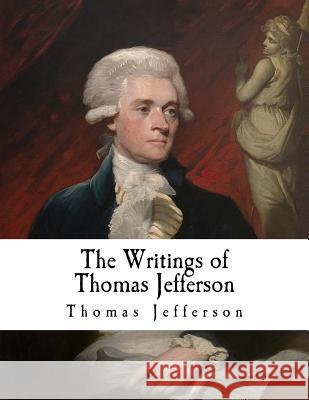 The Writings of Thomas Jefferson

Thomas Jefferson

Kraina Książek